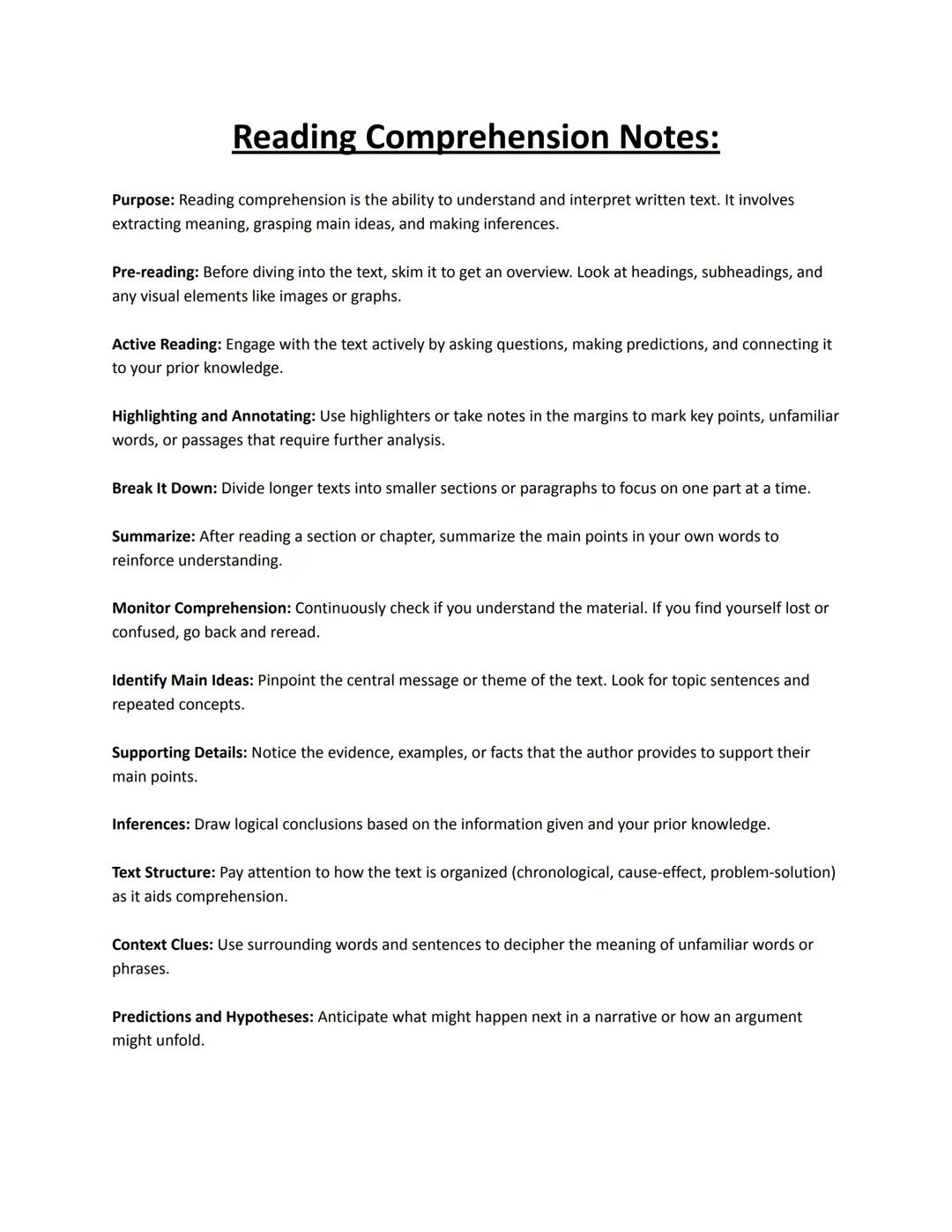 Reading Comprehension Notes:

Purpose: Reading comprehension is the ability to understand and interpret written text. It involves extracting meaning, grasping main ideas, and making inferences.

Pre-reading: Before diving into the text, skim it to get an overview. Look at headings, subheadings, and any visual elements like images or graphs.

Active Reading: Engage with the text actively by asking questions, making predictions, and connecting it to your prior knowledge.

Highlighting and Annotating: Use highlighters or take notes in the margins to mark key points, unfamiliar words, or passages that require further analysis.

Break It Down: Divide longer texts into smaller sections or paragraphs to focus on one part at a time.

Summarize: After reading a section or chapter, summarize the main points in your own words to reinforce understanding.

Monitor Comprehension: Continuously check if you understand the material. If you find yourself lost or confused, go back and reread.

Identify Main Ideas: Pinpoint the central message or theme of the text. Look for topic sentences and repeated concepts.

Supporting Details: Notice the evidence, examples, or facts that the author provides to support their main points.

Inferences: Draw logical conclusions based on the information given and your prior knowledge.

Text Structure: Pay attention to how the text is organized (chronological, cause-effect, problem-solution) as it aids comprehension.

Context Clues: Use surrounding words and sentences to decipher the meaning of unfamiliar words or phrases.

Predictions and Hypotheses: Anticipate what might happen next in a narrative or how an argument might unfold.